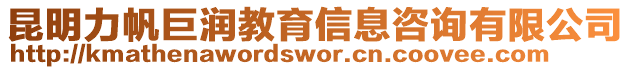 昆明力帆巨润教育信息咨询有限公司
http://kmathenawordswor.cn.coovee.com